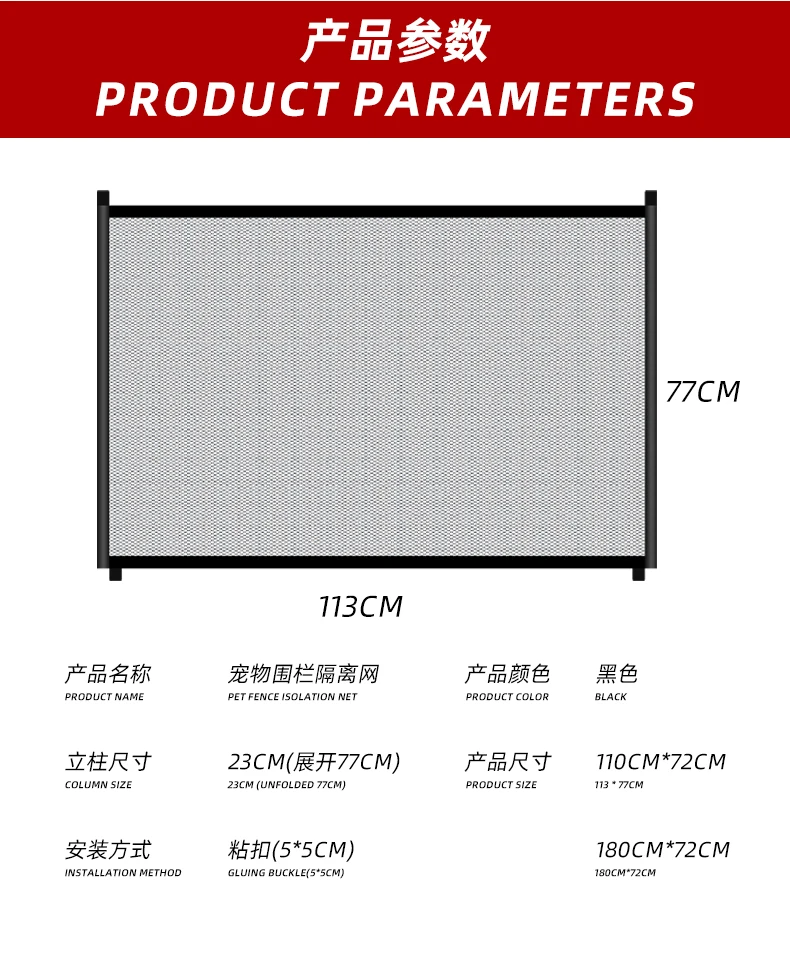 产品参数
PRODUCT PARAMETERS

77CM

113CM

产品名称
PRODUCT NAME

宠物围栏隔离网
PET FENCE ISOLATION NET

产品颜色
PRODUCT COLOR

黑色
BLACK

立柱尺寸
COLUMN SIZE

23CM(展开77CM)
23CM (UNFOLDED 77CM)

产品尺寸
PRODUCT SIZE

110CM*72CM
113 * 77CM

安装方式
INSTALLATION METHOD

粘扣(5*5CM)
GLUING BUCKLE(5*5CM)

180CM*72CM
180CM*72CM